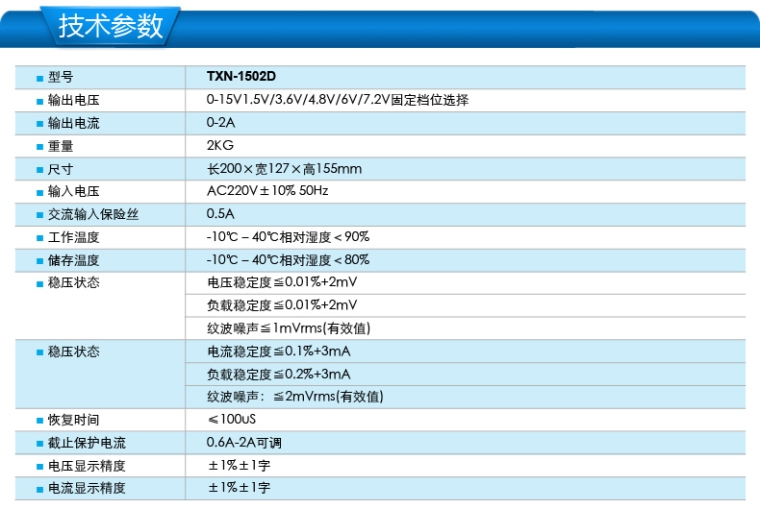 技术参数

| ■ 型号 | TXN-1502D |
|---|---|
| ■ 输出电压 | 0-15V1.5V/3.6V/4.8V/6V/7.2V固定档位选择 |
| ■ 输出电流 | 0-2A |
| ■ 重量 | 2KG |
| ■ 尺寸 | 长200×宽127×高155mm |
| ■ 输入电压 | AC220V±10% 50Hz |
| ■ 交流输入保险丝 | 0.5A |
| ■ 工作温度 | -10℃ – 40℃相对湿度＜90% |
| ■ 储存温度 | -10℃ – 40℃相对湿度＜80% |
| ■ 稳压状态 | 电压稳定度≦0.01%+2mV |
| | 负载稳定度≦0.01%+2mV |
| | 纹波噪声≦1mVrms(有效值) |
| ■ 稳压状态 | 电流稳定度≦0.1%+3mA |
| | 负载稳定度≦0.2%+3mA |
| | 纹波噪声：≦2mVrms(有效值) |
| ■ 恢复时间 | ≤100uS |
| ■ 截止保护电流 | 0.6A-2A可调 |
| ■ 电压显示精度 | ±1%±1字 |
| ■ 电流显示精度 | ±1%±1字 |